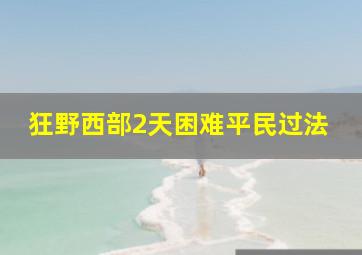 狂野西部2天困难平民过法